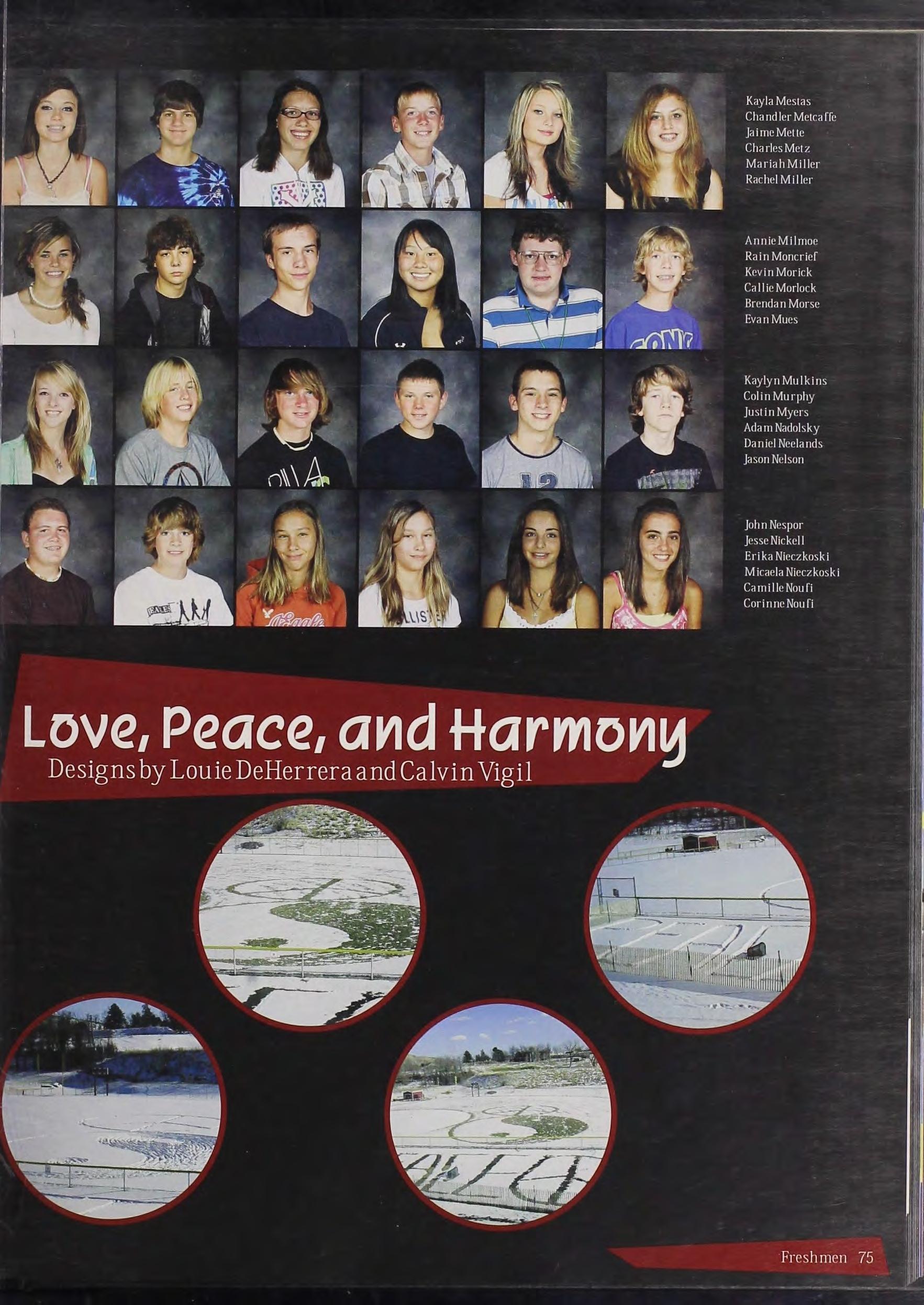 Kayla Mestas
Chandler Metcaffe
Jaime Mette
Charles Metz
Mariah Miller
Rachel Miller

Annie Milmoe
Rain Moncrief
Kevin Morick
Callie Morlock
Brendan Morse
Evan Mues

Kaylyn Mulkins
Colin Murphy
Justin Myers
Adam Nadolsky
Daniel Neelands
Jason Nelson

John Nespor
Jesse Nickell
Erika Nieczkoski
Micaela Nieczkoski
Camille Noufi
Corinne Noufi

Love, Peace, and Harmony
Designs by Louie DeHerrera and Calvin Vigil

Freshmen 75